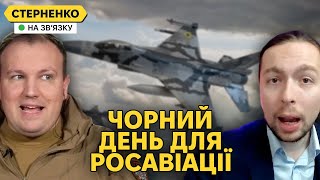 СТЕРНЕНКО
НА ЗВ'ЯЗКУ

ЧОРНИЙ ДЕНЬ ДЛЯ РОСАВІАЦІЇ